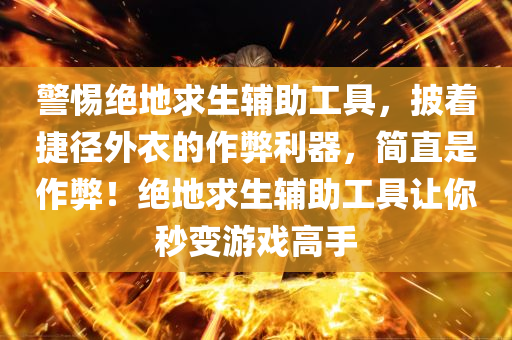 警惕绝地求生辅助工具，披着捷径外衣的作弊利器，简直是作弊！绝地求生辅助工具让你秒变游戏高手